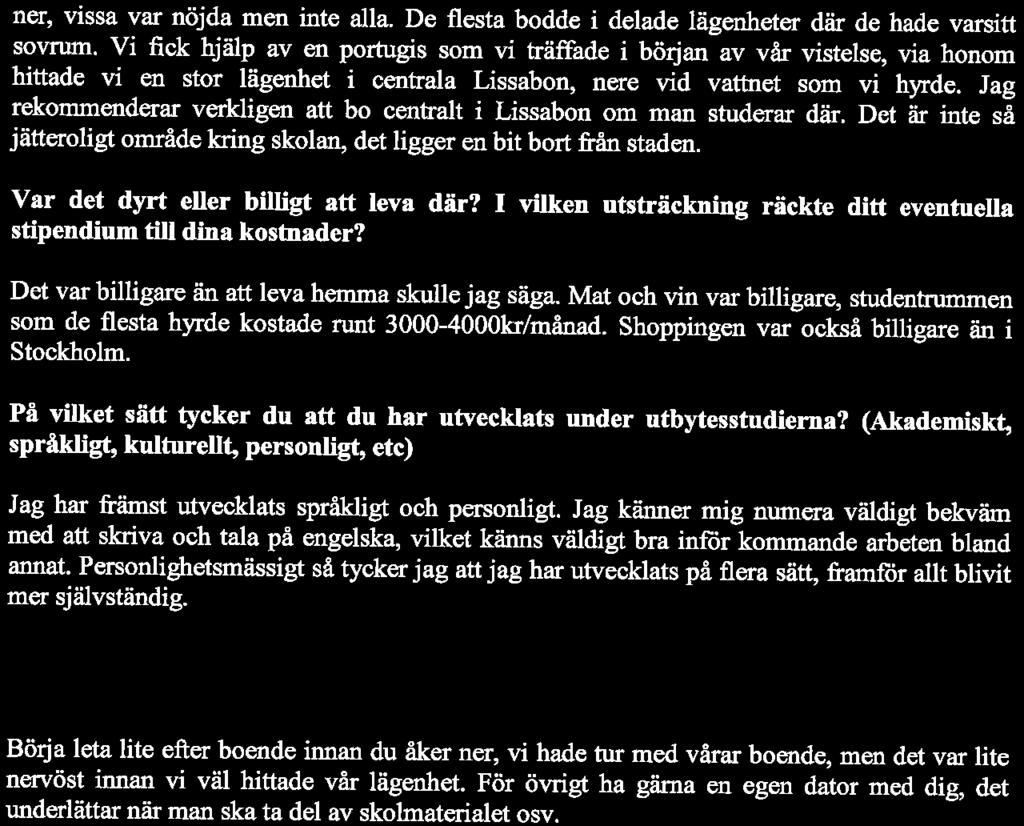 ner, vissa var nöjda men inte alla. De flesta bodde i delade lägenheter där de hade varsitt sovrum. Vi fick hjälp av en portugis som vi träffade i början av vår vistelse, via honom hittade vi en stor lägenhet i centrala Lissabon, nere vid vattnet som vi hyrde. Jag rekommenderar verkligen att bo centralt i Lissabon om man studerar där. Det är inte så jätteroligt område kring skolan, det ligger en bit bort från staden.

Var det dyrt eller billigt att leva där? I vilken utsträckning räckte ditt eventuella stipendium till dina kostnader?

Det var billigare än att leva hemma skulle jag säga. Mat och vin var billigare, studentrummen som de flesta hyrde kostade runt 3000-4000kr/månad. Shoppingen var också billigare än i Stockholm.

På vilket sätt tycker du att du har utvecklats under utbytesstudierna? (Akademiskt, språkligt, kulturellt, personligt, etc)

Jag har främst utvecklats språkligt och personligt. Jag känner mig numera väldigt bekväm med att skriva och tala på engelska, vilket känns väldigt bra inför kommande arbeten bland annat. Personlighetsmässigt så tycker jag att jag har utvecklats på flera sätt, framför allt blivit mer självständig.

Börja leta lite efter boende innan du åker ner, vi hade tur med vårar boende, men det var lite nervöst innan vi väl hittade vår lägenhet. För övrigt ha gärna en egen dator med dig, det underlättar när man ska ta del av skolmaterialet osv.